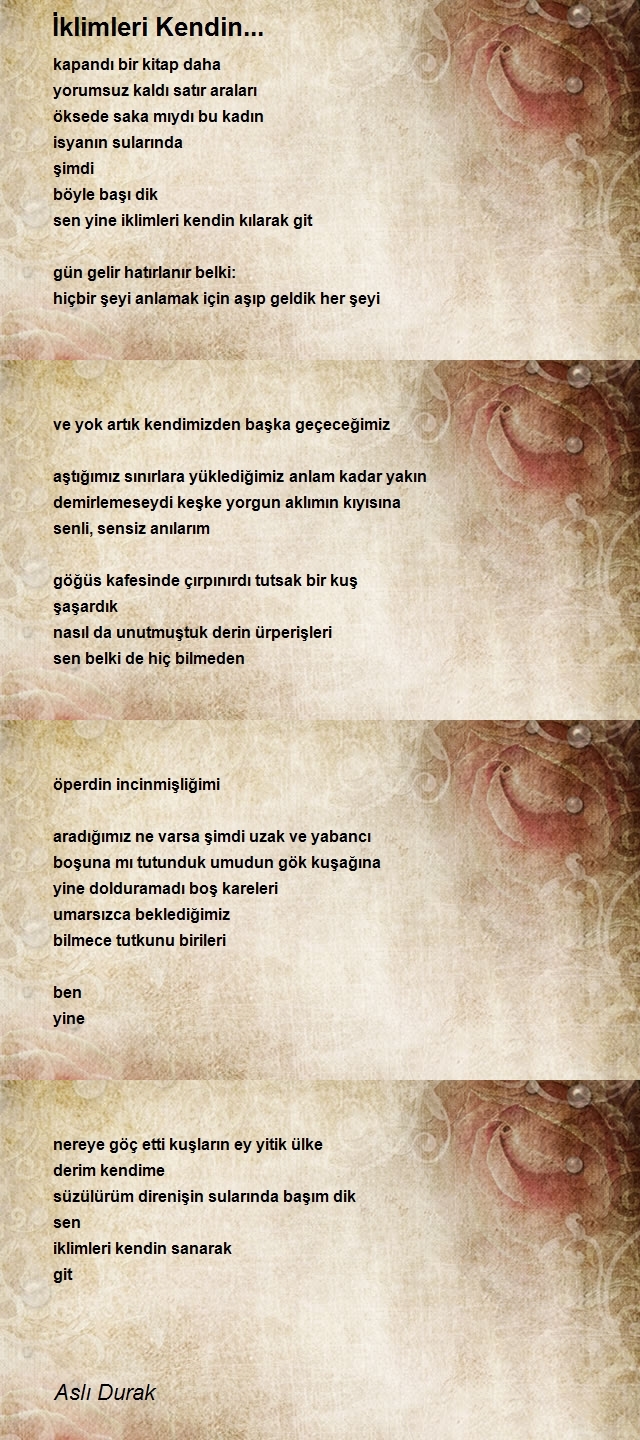 İklimleri Kendin...

kapandı bir kitap daha
yorumsuz kaldı satır araları
öksede saka mıydı bu kadın
isyanın sularında
şimdi
böyle başı dik
sen yine iklimleri kendin kılarak git

gün gelir hatırlanır belki:
hiçbir şeyi anlamak için aşıp geldik her şeyi

ve yok artık kendimizden başka geçeceğimiz

aştığımız sınırlara yüklediğimiz anlam kadar yakın
demirlemeseydi keşke yorgun aklımın kıyısına
senli, sensiz anılarım

göğüs kafesinde çırpınırdı tutsak bir kuş
şaşardık
nasıl da unutmuştuk derin ürperişleri
sen belki de hiç bilmeden

öperdin incinmişliğimi

aradığımız ne varsa şimdi uzak ve yabancı
boşuna mı tutunduk umudun gök kuşağına
yine dolduramadı boş kareleri
umarsızca beklediğimiz
bilmece tutkunu birileri

ben
yine

nereye göç etti kuşların ey yitik ülke
derim kendime
süzülürüm direnişin sularında başım dik
sen
iklimleri kendin sanarak
git

Aslı Durak